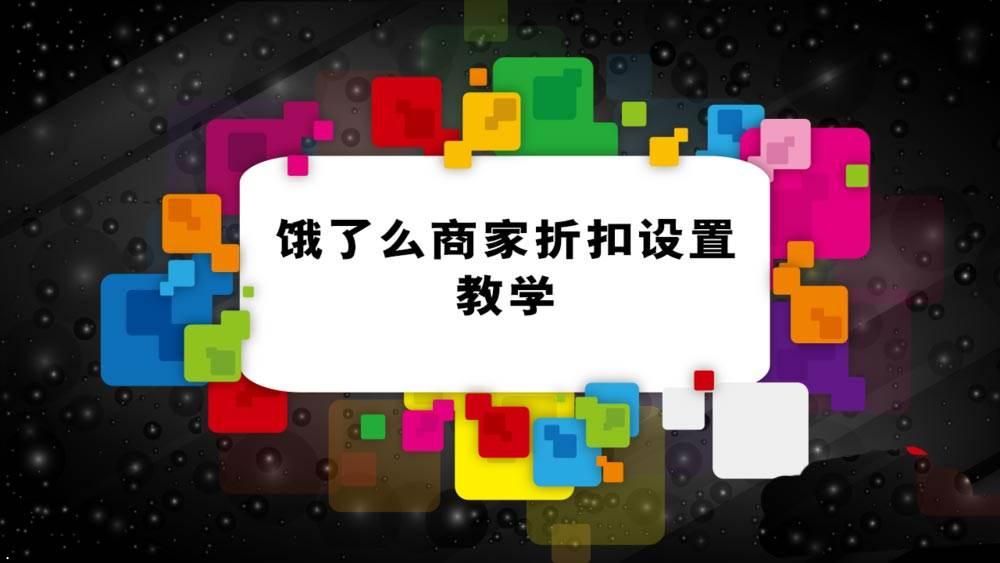 饿了么商家折扣设置教学